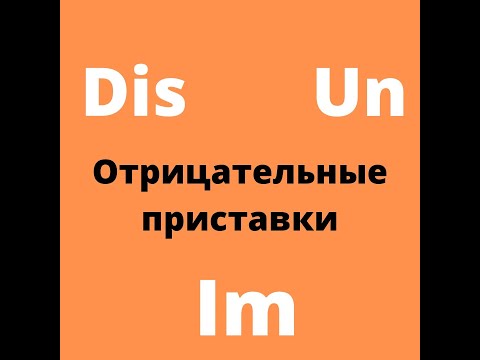 Dis Un

Отрицательные приставки

Im